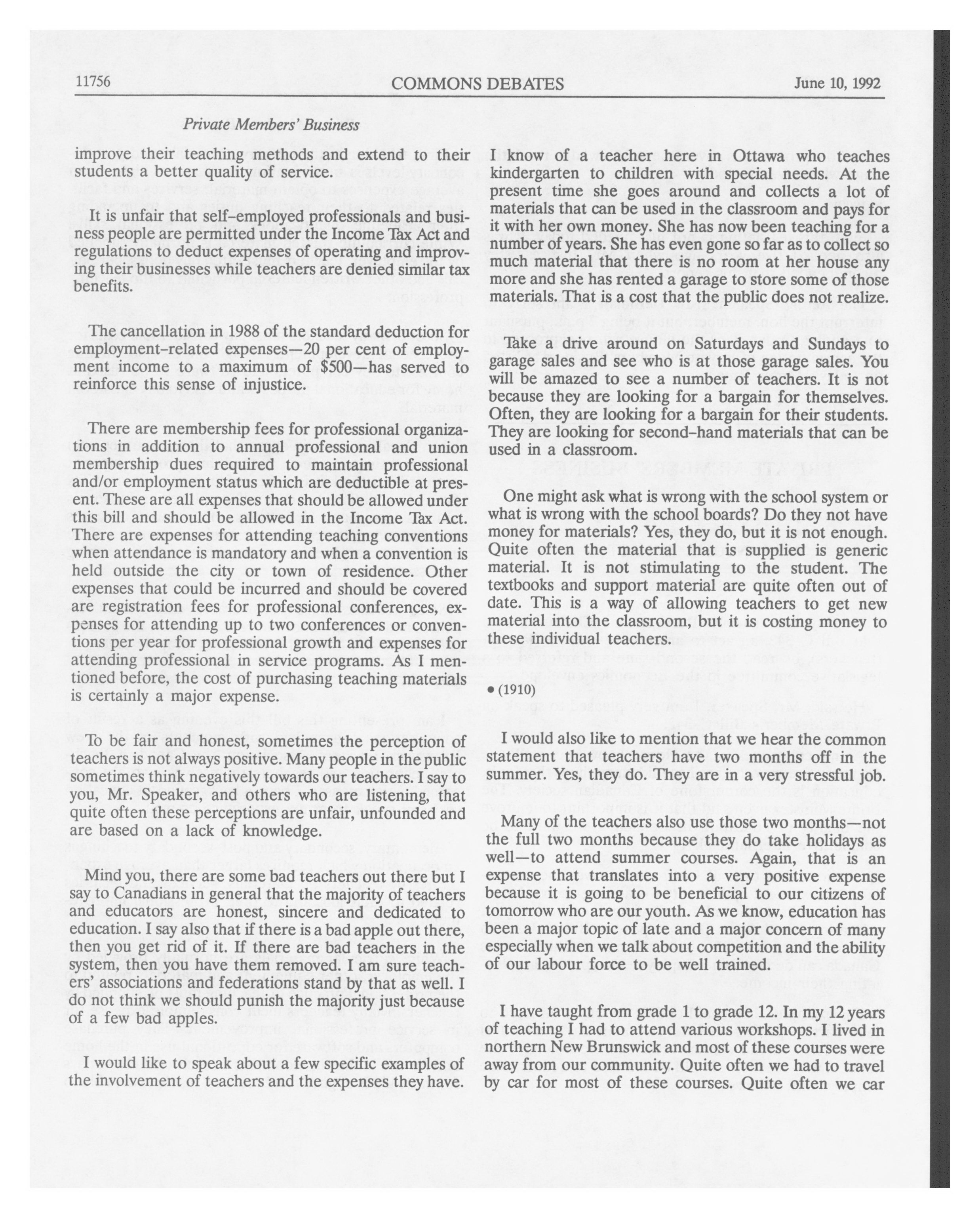 11756 COMMONS DEBATES June 10, 1992

Private Members' Business

improve their teaching methods and extend to their students a better quality of service.

It is unfair that self-employed professionals and business people are permitted under the Income Tax Act and regulations to deduct expenses of operating and improving their businesses while teachers are denied similar tax benefits.

The cancellation in 1988 of the standard deduction for employment-related expenses—20 per cent of employment income to a maximum of $500—has served to reinforce this sense of injustice.

There are membership fees for professional organizations in addition to annual professional and union membership dues required to maintain professional and/or employment status which are deductible at present. These are all expenses that should be allowed under this bill and should be allowed in the Income Tax Act. There are expenses for attending teaching conventions when attendance is mandatory and when a convention is held outside the city or town of residence. Other expenses that could be incurred and should be covered are registration fees for professional conferences, expenses for attending up to two conferences or conventions per year for professional growth and expenses for attending professional in service programs. As I mentioned before, the cost of purchasing teaching materials is certainly a major expense.

To be fair and honest, sometimes the perception of teachers is not always positive. Many people in the public sometimes think negatively towards our teachers. I say to you, Mr. Speaker, and others who are listening, that quite often these perceptions are unfair, unfounded and are based on a lack of knowledge.

Mind you, there are some bad teachers out there but I say to Canadians in general that the majority of teachers and educators are honest, sincere and dedicated to education. I say also that if there is a bad apple out there, then you get rid of it. If there are bad teachers in the system, then you have them removed. I am sure teachers' associations and federations stand by that as well. I do not think we should punish the majority just because of a few bad apples.

I would like to speak about a few specific examples of the involvement of teachers and the expenses they have.

I know of a teacher here in Ottawa who teaches kindergarten to children with special needs. At the present time she goes around and collects a lot of materials that can be used in the classroom and pays for it with her own money. She has now been teaching for a number of years. She has even gone so far as to collect so much material that there is no room at her house any more and she has rented a garage to store some of those materials. That is a cost that the public does not realize.

Take a drive around on Saturdays and Sundays to garage sales and see who is at those garage sales. You will be amazed to see a number of teachers. It is not because they are looking for a bargain for themselves. Often, they are looking for a bargain for their students. They are looking for second-hand materials that can be used in a classroom.

One might ask what is wrong with the school system or what is wrong with the school boards? Do they not have money for materials? Yes, they do, but it is not enough. Quite often the material that is supplied is generic material. It is not stimulating to the student. The textbooks and support material are quite often out of date. This is a way of allowing teachers to get new material into the classroom, but it is costing money to these individual teachers.

• (1910)

I would also like to mention that we hear the common statement that teachers have two months off in the summer. Yes, they do. They are in a very stressful job.

Many of the teachers also use those two months—not the full two months because they do take holidays as well—to attend summer courses. Again, that is an expense that translates into a very positive expense because it is going to be beneficial to our citizens of tomorrow who are our youth. As we know, education has been a major topic of late and a major concern of many especially when we talk about competition and the ability of our labour force to be well trained.

I have taught from grade 1 to grade 12. In my 12 years of teaching I had to attend various workshops. I lived in northern New Brunswick and most of these courses were away from our community. Quite often we had to travel by car for most of these courses. Quite often we car